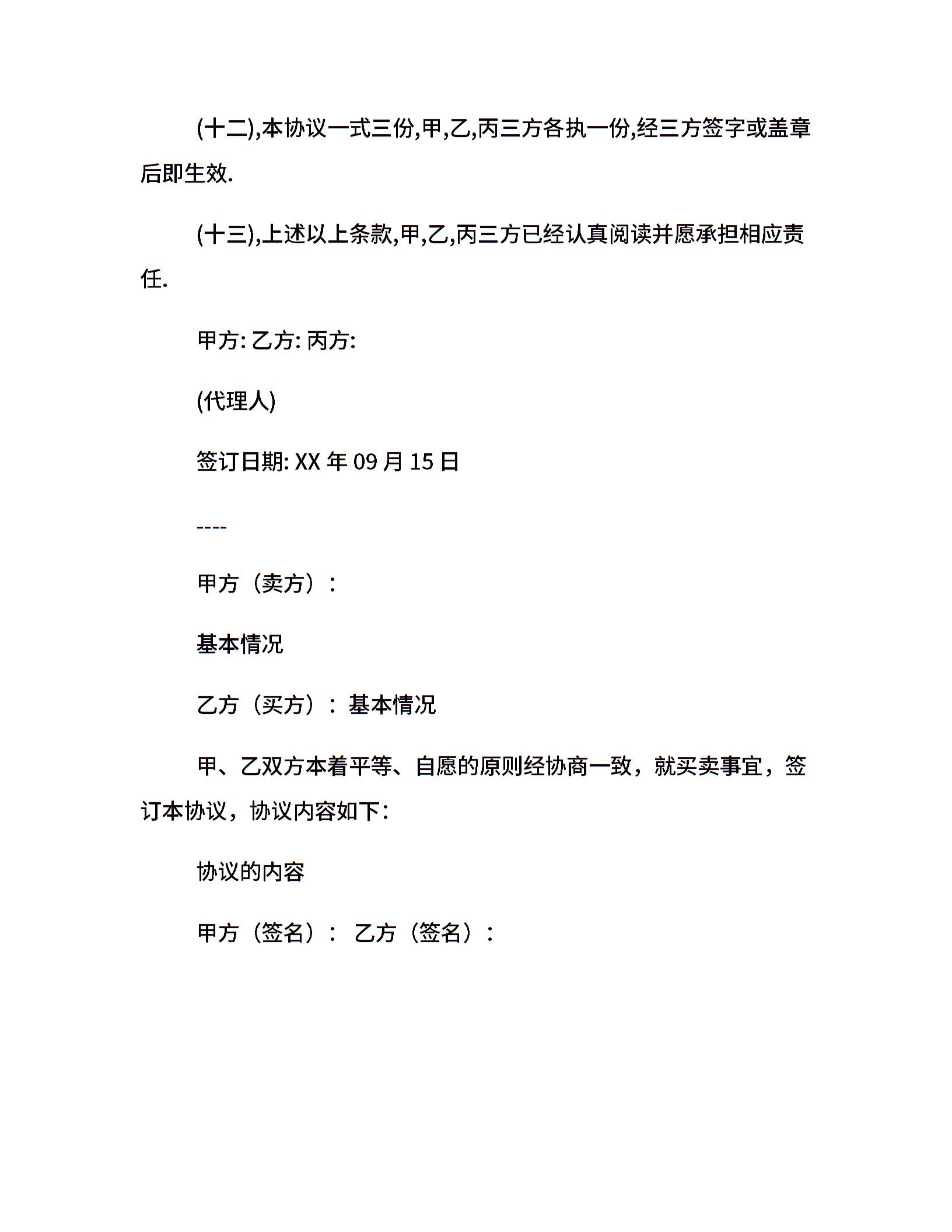 (十二),本协议一式三份,甲,乙,丙三方各执一份,经三方签字或盖章后即生效.

(十三),上述以上条款,甲,乙,丙三方已经认真阅读并愿承担相应责任.

甲方: 乙方: 丙方:

(代理人)

签订日期: XX 年 09 月 15 日

----

甲方（卖方）：

基本情况

乙方（买方）：基本情况

甲、乙双方本着平等、自愿的原则经协商一致，就买卖事宜，签订本协议，协议内容如下:

协议的内容

甲方（签名）： 乙方（签名）：